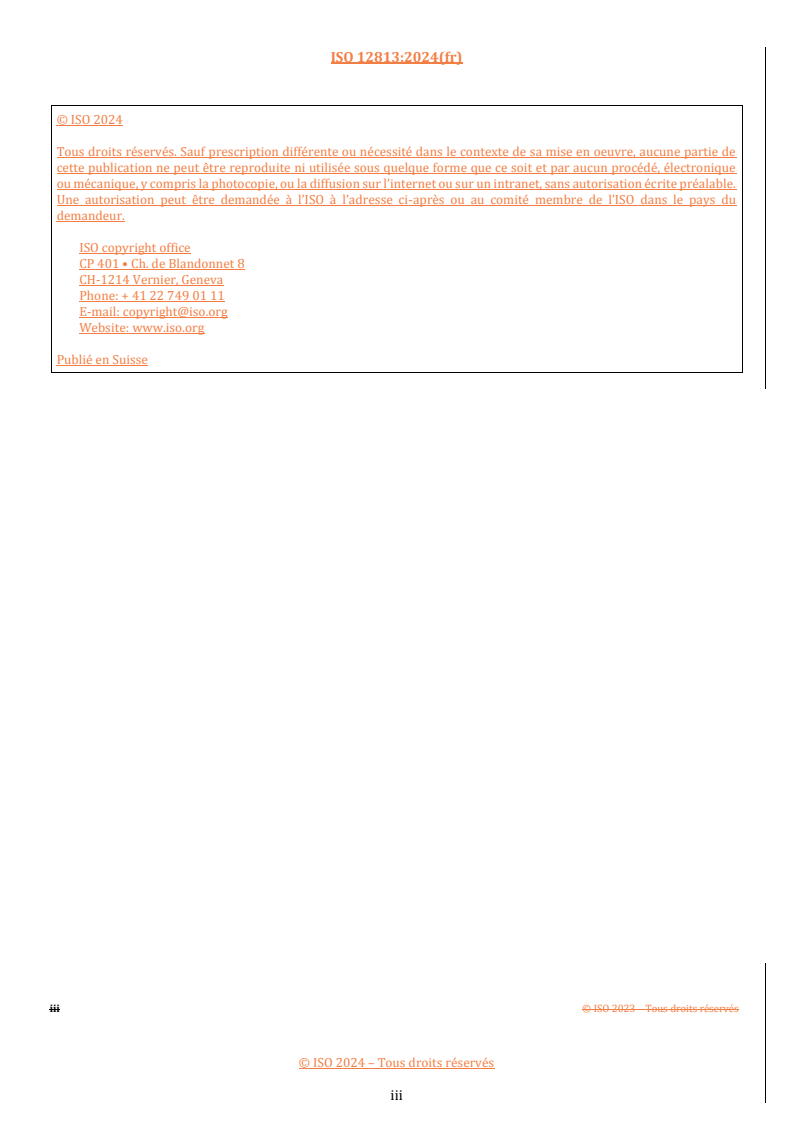 ISO 12813:2024(fr)

© ISO 2024

Tous droits réservés. Sauf prescription différente ou nécessité dans le contexte de sa mise en oeuvre, aucune partie de cette publication ne peut être reproduite ni utilisée sous quelque forme que ce soit et par aucun procédé, électronique ou mécanique, y compris la photocopie, ou la diffusion sur l'internet ou sur un intranet, sans autorisation écrite préalable. Une autorisation peut être demandée à l'ISO à l'adresse ci-après ou au comité membre de l'ISO dans le pays du demandeur.

ISO copyright office
CP 401 • Ch. de Blandonnet 8
CH-1214 Vernier, Geneva
Phone: + 41 22 749 01 11
E-mail: copyright@iso.org
Website: www.iso.org

Publié en Suisse

iii

© ISO 2023 – Tous droits réservés

© ISO 2024 – Tous droits réservés

iii